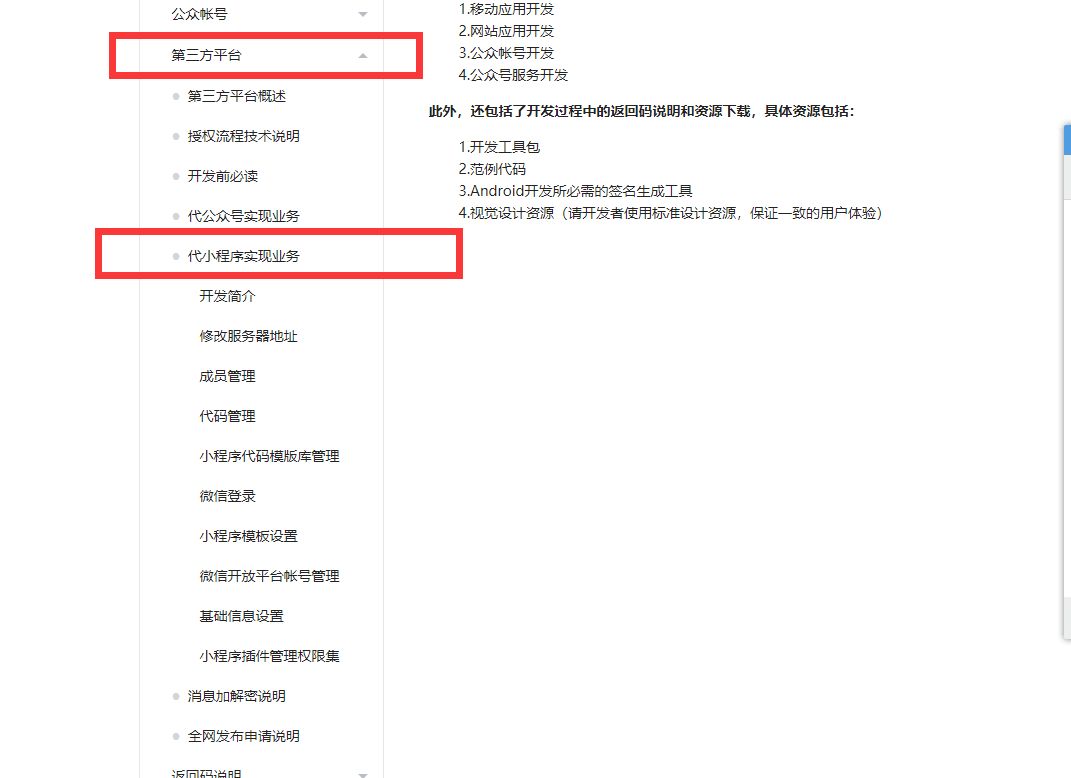 公众帐号

第三方平台

第三方平台概述

授权流程技术说明

开发前必读

代公众号实现业务

代小程序实现业务

开发简介

修改服务器地址

成员管理

代码管理

小程序代码模版库管理

微信登录

小程序模板设置

微信开放平台帐号管理

基础信息设置

小程序插件管理权限集

消息加解密说明

全网发布申请说明

返回码说明

1.移动应用开发
2.网站应用开发
3.公众帐号开发
4.公众号服务开发

此外，还包括了开发过程中的返回码说明和资源下载，具体资源包括：

1.开发工具包
2.范例代码
3.Android开发所必需的签名生成工具
4.视觉设计资源（请开发者使用标准设计资源，保证一致的用户体验）